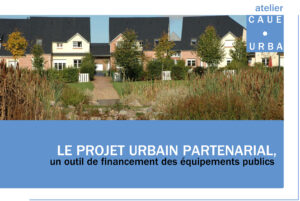 atelier
CAUE
•
URBA

LE PROJET URBAIN PARTENARIAL,
un outil de financement des équipements publics